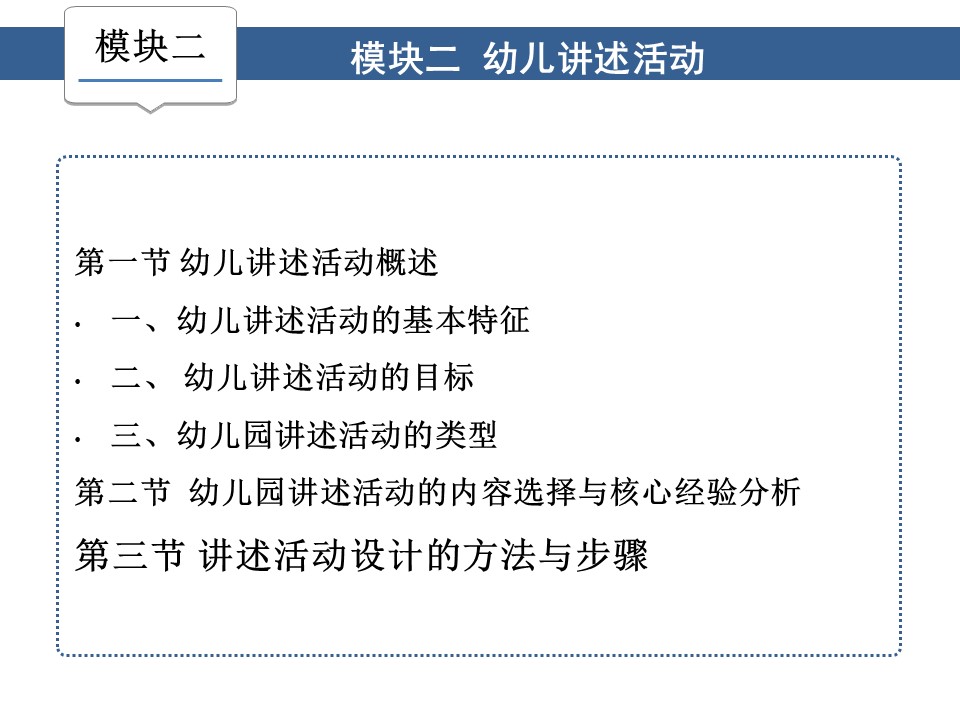 模块二

模块二 幼儿讲述活动

第一节 幼儿讲述活动概述

· 一、幼儿讲述活动的基本特征

· 二、 幼儿讲述活动的目标

· 三、幼儿园讲述活动的类型

第二节 幼儿园讲述活动的内容选择与核心经验分析

第三节 讲述活动设计的方法与步骤